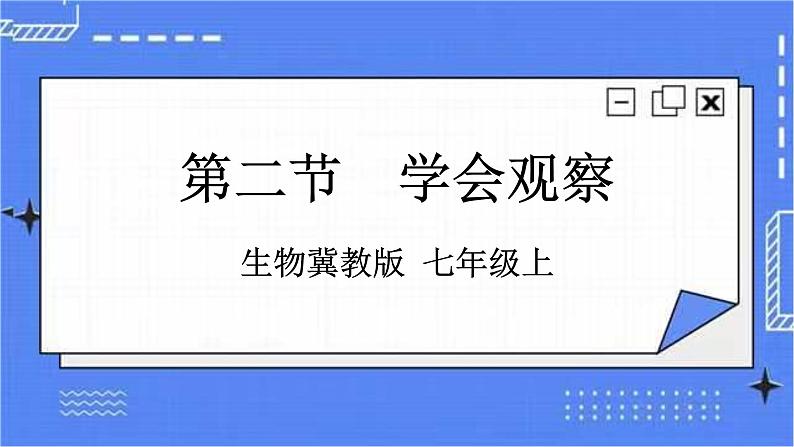 第二节　学会观察

生物冀教版  七年级上